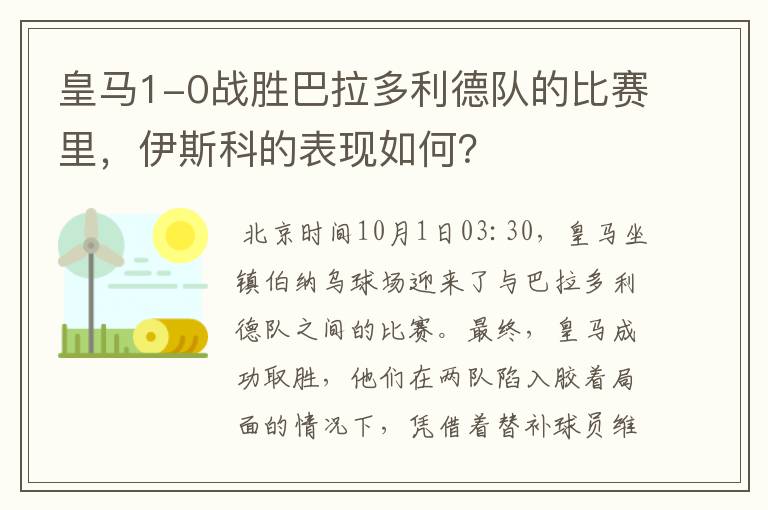 皇马1-0战胜巴拉多利德队的比赛里，伊斯科的表现如何？

北京时间10月1日03:30，皇马坐镇伯纳乌球场迎来了与巴拉多利德队之间的比赛。最终，皇马成功取胜，他们在两队陷入胶着局面的情况下，凭借着替补球员维